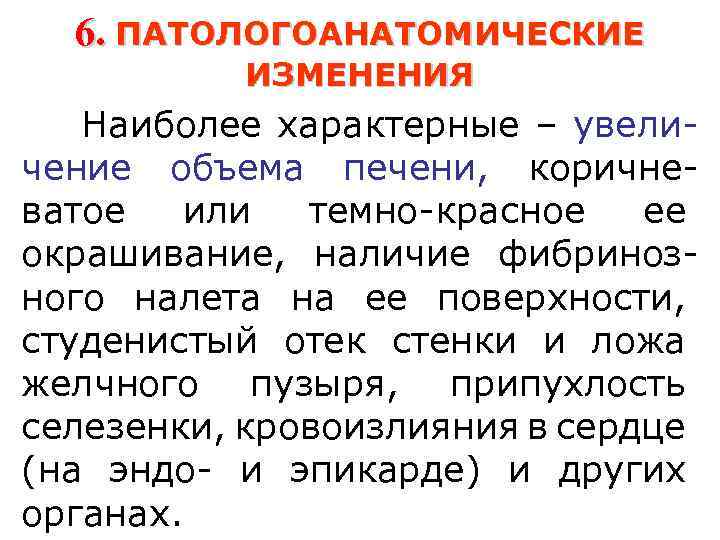 6. ПАТОЛОГОАНАТОМИЧЕСКИЕ ИЗМЕНЕНИЯ

Наиболее характерные – увеличение объема печени, коричневатое или темно-красное ее окрашивание, наличие фибринозного налета на ее поверхности, студенистый отек стенки и ложа желчного пузыря, припухлость селезенки, кровоизлияния в сердце (на эндо- и эпикарде) и других органах.